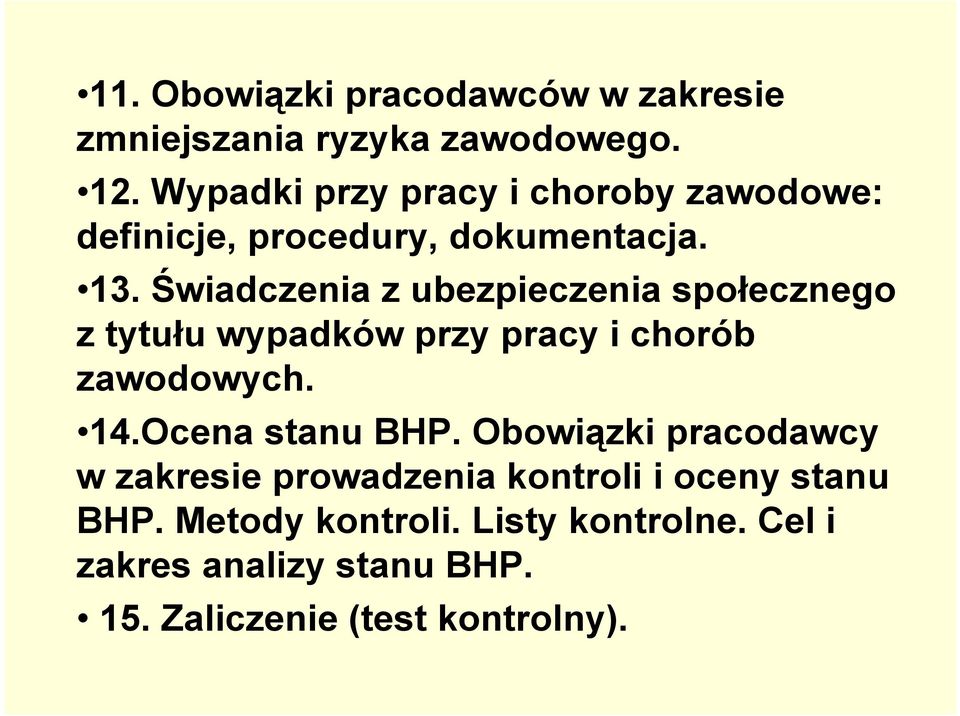 •11. Obowiązki pracodawców w zakresie zmniejszania ryzyka zawodowego.

•12. Wypadki przy pracy i choroby zawodowe: definicje, procedury, dokumentacja.

•13. Świadczenia z ubezpieczenia społecznego z tytułu wypadków przy pracy i chorób zawodowych.

•14.Ocena stanu BHP. Obowiązki pracodawcy w zakresie prowadzenia kontroli i oceny stanu BHP. Metody kontroli. Listy kontrolne. Cel i zakres analizy stanu BHP.

• 15. Zaliczenie (test kontrolny).